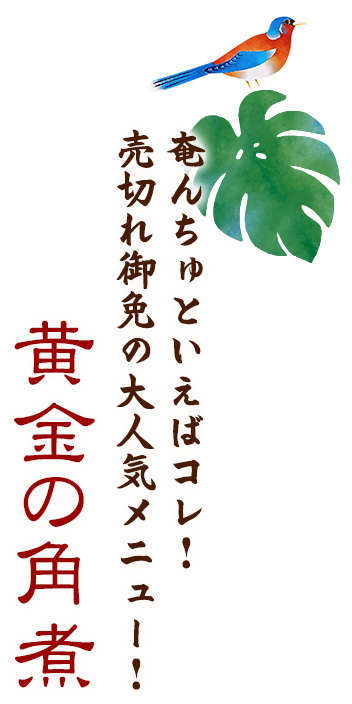 奄んちゅといえばコレ!
売切れ御免の大人気メニュー!

黄金の角煮